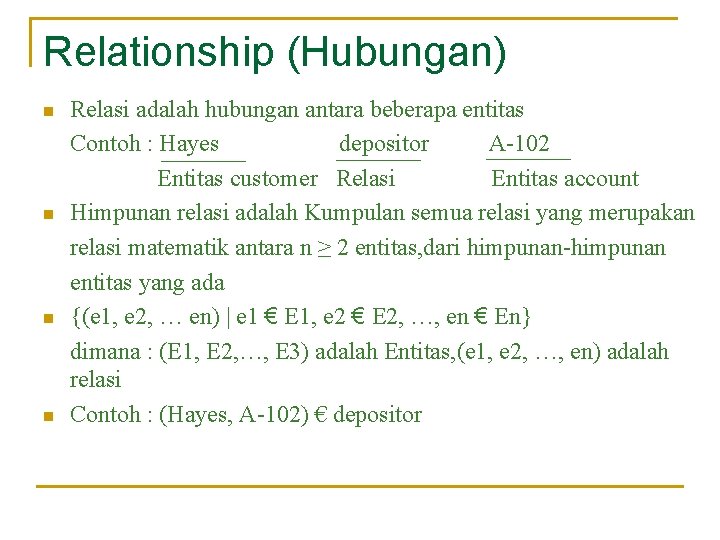 Relationship (Hubungan)

Relasi adalah hubungan antara beberapa entitas
Contoh : Hayes depositor A-102
Entitas customer Relasi Entitas account

Himpunan relasi adalah Kumpulan semua relasi yang merupakan relasi matematik antara n $\geq$ 2 entitas,dari himpunan-himpunan entitas yang ada

{(e1, e2, … en) | e1 € E1, e2 € E2, …, en € En}
dimana : (E1, E2,…, E3) adalah Entitas,(e1, e2, …, en) adalah relasi

Contoh : (Hayes, A-102) € depositor